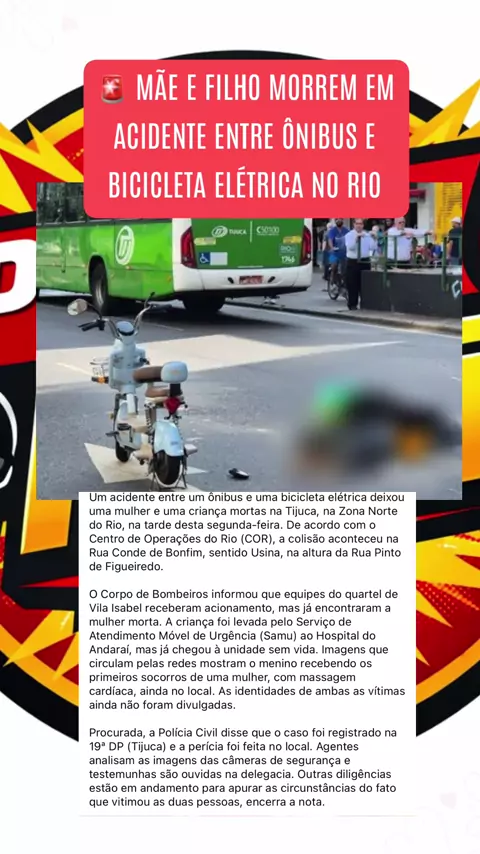 🚨 MÃE E FILHO MORREM EM ACIDENTE ENTRE ÔNIBUS E BICICLETA ELÉTRICA NO RIO

Um acidente entre um ônibus e uma bicicleta elétrica deixou uma mulher e uma criança mortas na Tijuca, na Zona Norte do Rio, na tarde desta segunda-feira. De acordo com o Centro de Operações do Rio (COR), a colisão aconteceu na Rua Conde de Bonfim, sentido Usina, na altura da Rua Pinto de Figueiredo.

O Corpo de Bombeiros informou que equipes do quartel de Vila Isabel receberam acionamento, mas já encontraram a mulher morta. A criança foi levada pelo Serviço de Atendimento Móvel de Urgência (Samu) ao Hospital do Andaraí, mas já chegou à unidade sem vida. Imagens que circulam pelas redes mostram o menino recebendo os primeiros socorros de uma mulher, com massagem cardíaca, ainda no local. As identidades de ambas as vítimas ainda não foram divulgadas.

Procurada, a Polícia Civil disse que o caso foi registrado na 19ª DP (Tijuca) e a perícia foi feita no local. Agentes analisam as imagens das câmeras de segurança e testemunhas são ouvidas na delegacia. Outras diligências estão em andamento para apurar as circunstâncias do fato que vitimou as duas pessoas, encerra a nota.